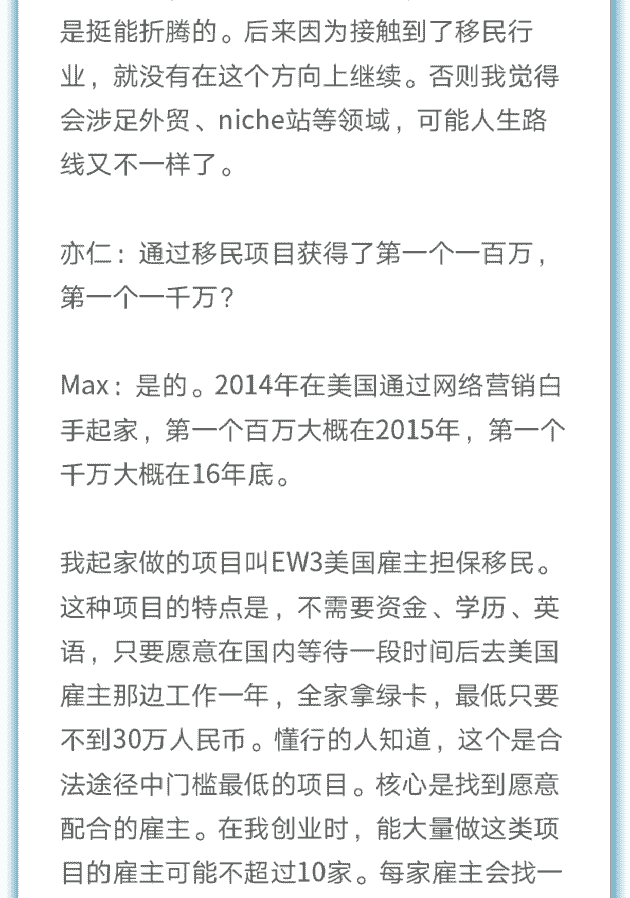 是挺能折腾的。后来因为接触到了移民行业，就没有在这个方向上继续。否则我觉得会涉足外贸、niche站等领域，可能人生路线又不一样了。

亦仁：通过移民项目获得了第一个一百万，第一个一千万？

Max：是的。2014年在美国通过网络营销白手起家，第一个百万大概在2015年，第一个千万大概在16年底。

我起家做的项目叫EW3美国雇主担保移民。这种项目的特点是，不需要资金、学历、英语，只要愿意在国内等待一段时间后去美国雇主那边工作一年，全家拿绿卡，最低只要不到30万人民币。懂行的人知道，这个是合法途径中门槛最低的项目。核心是找到愿意配合的雇主。在我创业时，能大量做这类项目的雇主可能不超过10家。每家雇主会找一